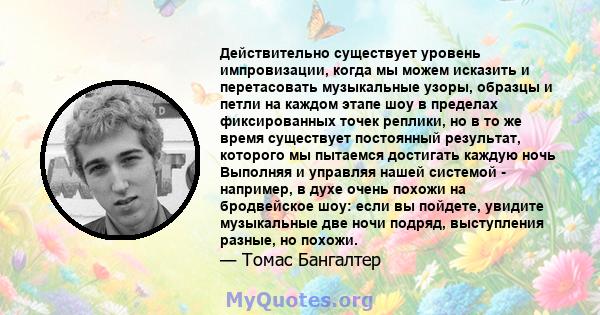 Действительно существует уровень импровизации, когда мы можем исказить и перетасовать музыкальные узоры, образцы и петли на каждом этапе шоу в пределах фиксированных точек реплики, но в то же время существует постоянный результат, которого мы пытаемся достигать каждую ночь Выполняя и управляя нашей системой - например, в духе очень похожи на бродвейское шоу: если вы пойдете, увидите музыкальные две ночи подряд, выступления разные, но похожи.

— Томас Бангалтер

MyQuotes.org